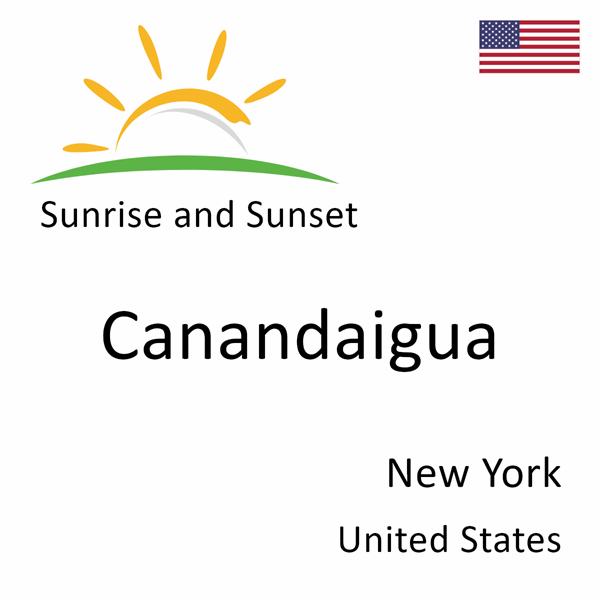 Sunrise and Sunset

Canandaigua

New York

United States